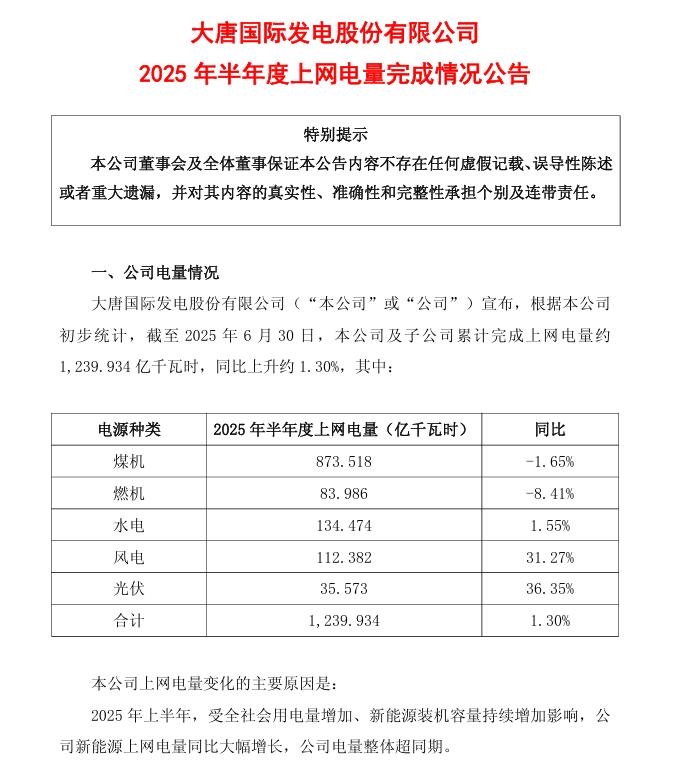 大唐国际发电股份有限公司
2025 年半年度上网电量完成情况公告

特别提示
本公司董事会及全体董事保证本公告内容不存在任何虚假记载、误导性陈述或者重大遗漏，并对其内容的真实性、准确性和完整性承担个别及连带责任。

一、公司电量情况
大唐国际发电股份有限公司（“本公司”或“公司”）宣布，根据本公司初步统计，截至 2025 年 6 月 30 日，本公司及子公司累计完成上网电量约 1,239.934 亿千瓦时，同比上升约 1.30%，其中：

| 电源种类 | 2025 年半年度上网电量（亿千瓦时） | 同比 |
|---|---|---|
| 煤机 | 873.518 | -1.65% |
| 燃机 | 83.986 | -8.41% |
| 水电 | 134.474 | 1.55% |
| 风电 | 112.382 | 31.27% |
| 光伏 | 35.573 | 36.35% |
| 合计 | 1,239.934 | 1.30% |

本公司上网电量变化的主要原因是：
2025 年上半年，受全社会用电量增加、新能源装机容量持续增加影响，公司新能源上网电量同比大幅增长，公司电量整体超同期。